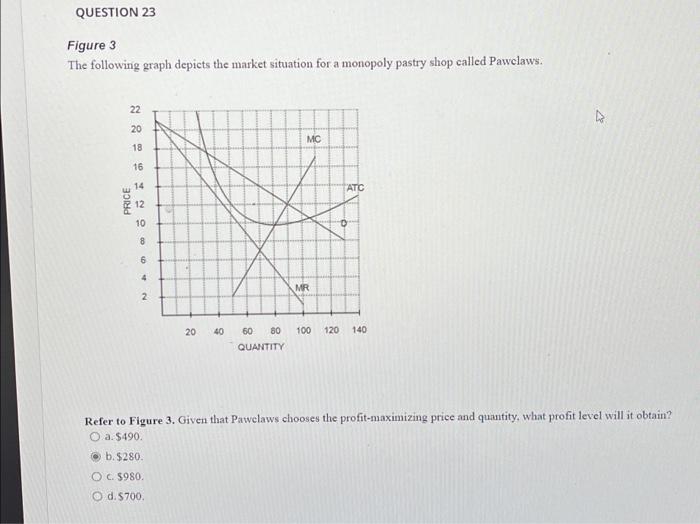 QUESTION 23

Figure 3

The following graph depicts the market situation for a monopoly pastry shop called Pawclaws.

22
20
18
16
14
12
10
8
6
4
2
PRICE
MC
ATC
D
MR
20 40 60 80 100 120 140
QUANTITY

Refer to Figure 3. Given that Pawclaws chooses the profit-maximizing price and quantity, what profit level will it obtain?

a. $490.

b. $280.

c. $980.

d. $700.